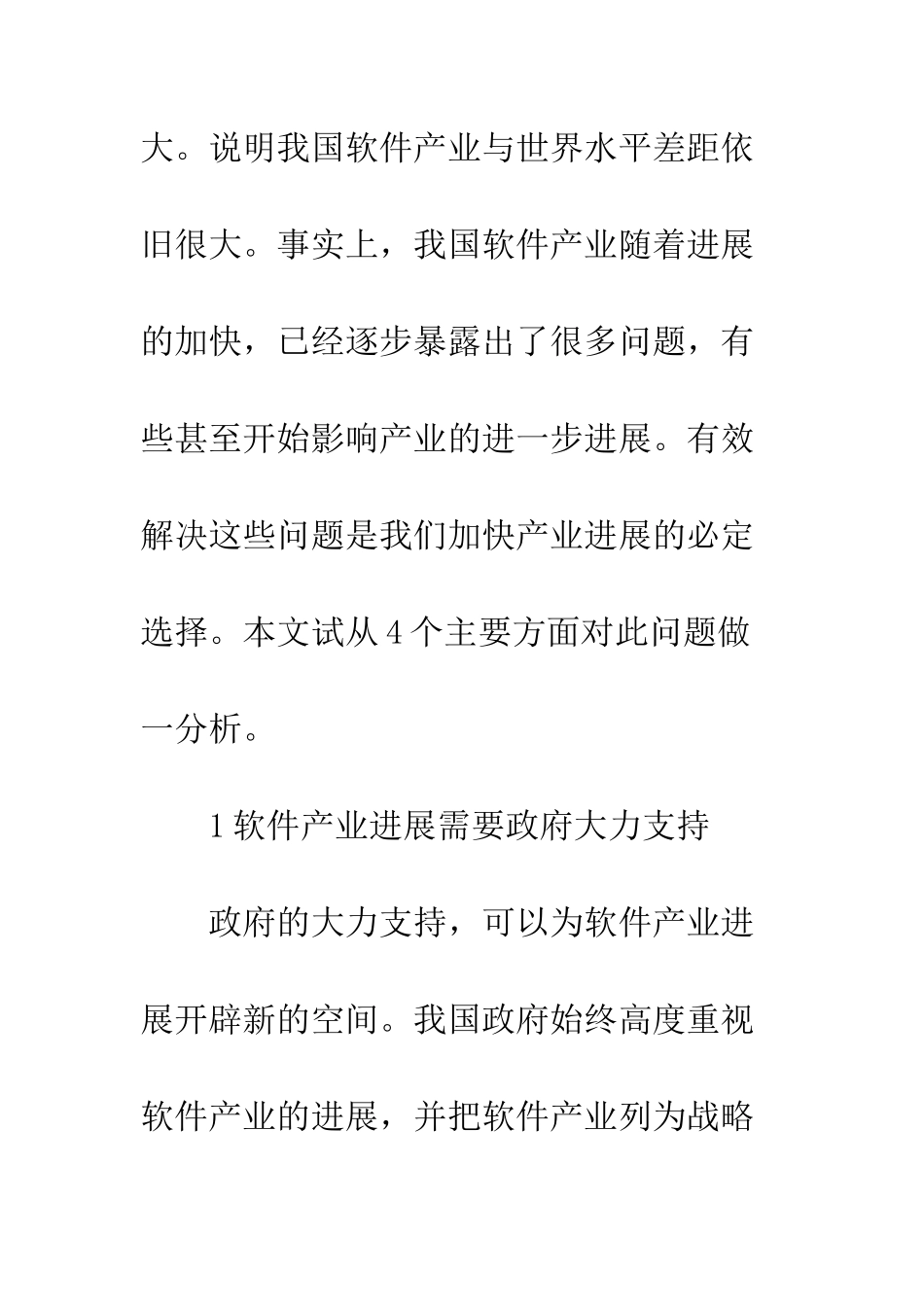 大。说明我国软件产业与世界水平差距依旧很大。事实上，我国软件产业随着进展的加快，已经逐步暴露出了很多问题，有些甚至开始影响产业的进一步进展。有效解决这些问题是我们加快产业进展的必定选择。本文试从4个主要方面对此问题做一分析。

1软件产业进展需要政府大力支持

政府的大力支持，可以为软件产业进展开辟新的空间。我国政府始终高度重视软件产业的进展，并把软件产业列为战略